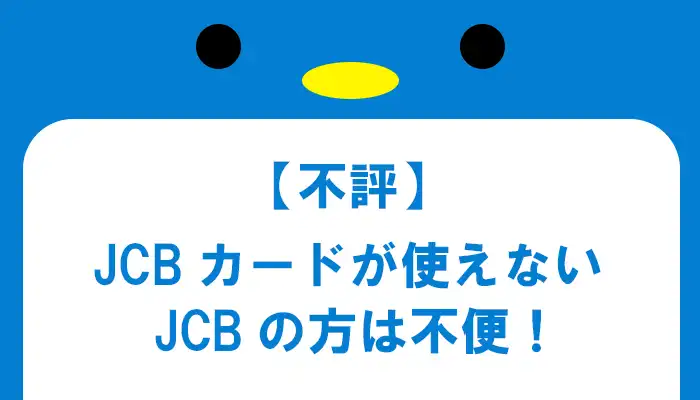 【不評】
JCB カードが使えない
JCB の方は不便！